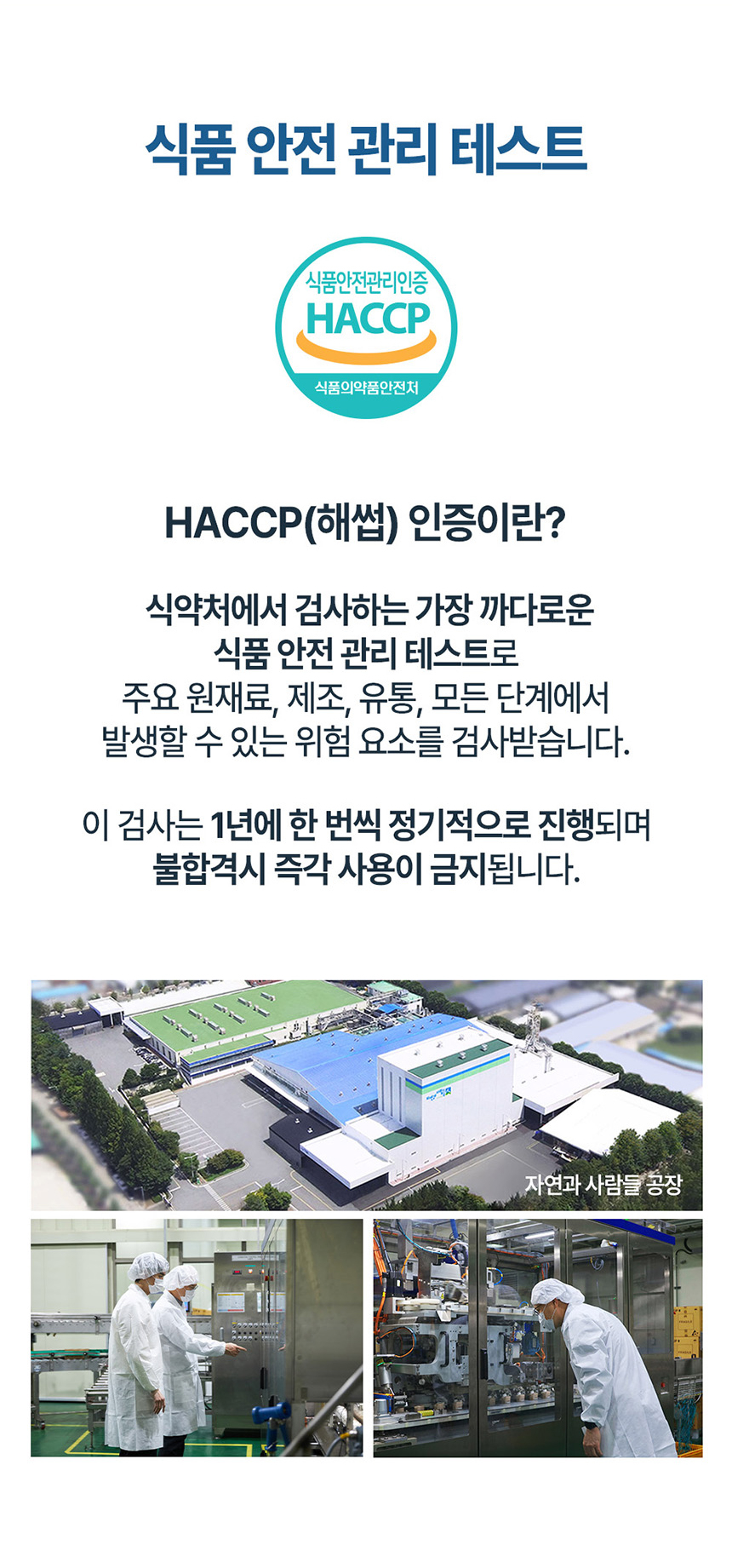 식품 안전 관리 테스트

식품안전관리인증
HACCP
식품의약품안전처

HACCP(해썹) 인증이란?

식약처에서 검사하는 가장 까다로운
식품 안전 관리 테스트로
주요 원재료, 제조, 유통, 모든 단계에서
발생할 수 있는 위험 요소를 검사받습니다.

이 검사는 1년에 한 번씩 정기적으로 진행되며
불합격시 즉각 사용이 금지됩니다.

자연과 사람들 공장